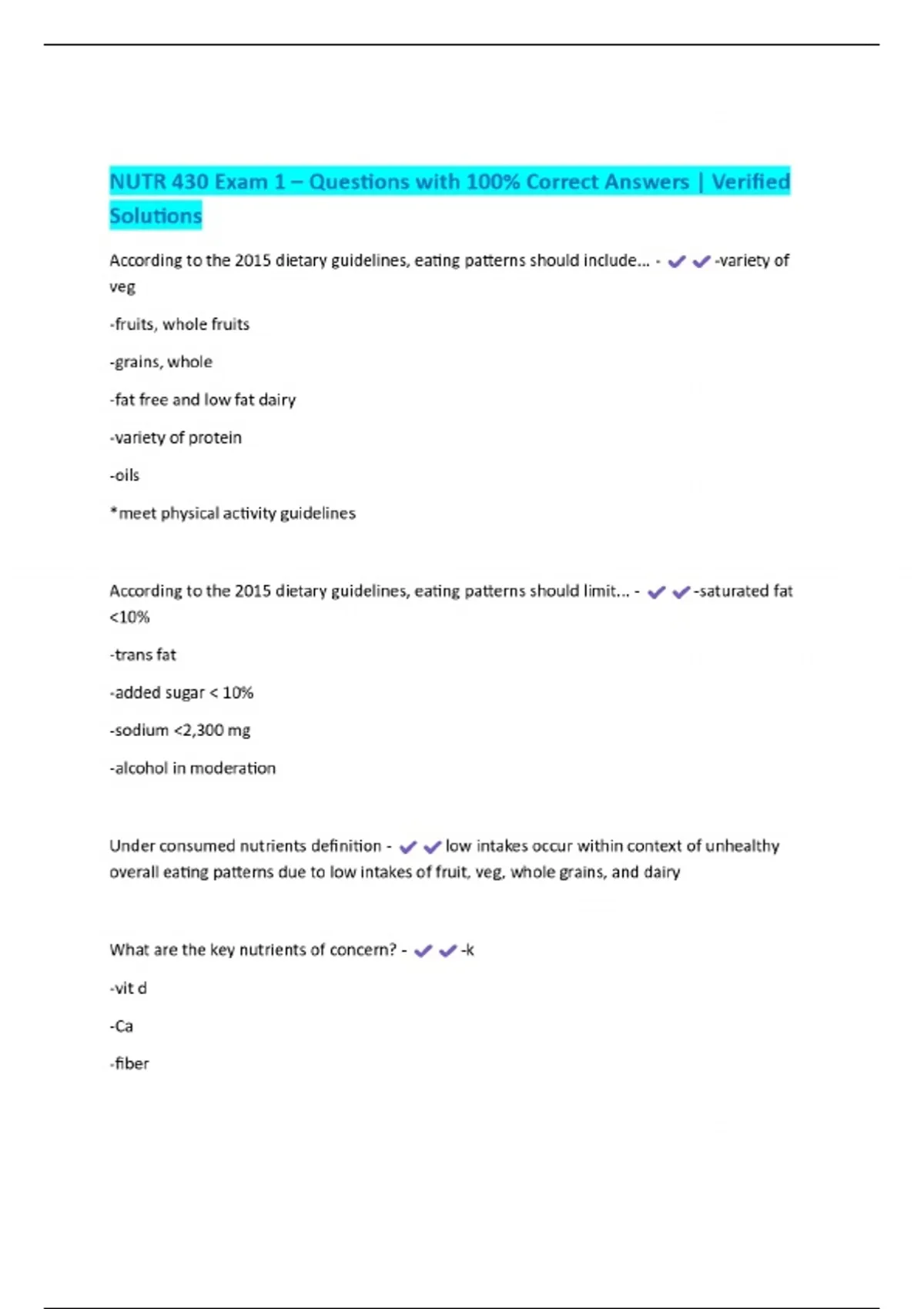 NUTR 430 Exam 1 – Questions with 100% Correct Answers | Verified Solutions

According to the 2015 dietary guidelines, eating patterns should include... - ✔✔-variety of veg

-fruits, whole fruits

-grains, whole

-fat free and low fat dairy

-variety of protein

-oils

*meet physical activity guidelines

According to the 2015 dietary guidelines, eating patterns should limit... - ✔✔-saturated fat <10%

-trans fat

-added sugar < 10%

-sodium <2,300 mg

-alcohol in moderation

Under consumed nutrients definition - ✔✔low intakes occur within context of unhealthy overall eating patterns due to low intakes of fruit, veg, whole grains, and dairy

What are the key nutrients of concern? - ✔✔-k

-vit d

-Ca

-fiber